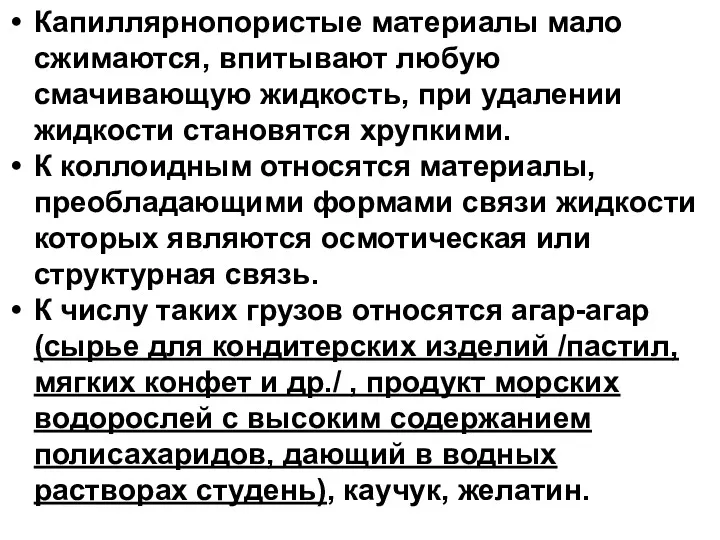 • Капиллярнопористые материалы мало сжимаются, впитывают любую смачивающую жидкость, при удалении жидкости становятся хрупкими.
• К коллоидным относятся материалы, преобладающими формами связи жидкости которых являются осмотическая или структурная связь.
• К числу таких грузов относятся агар-агар (сырье для кондитерских изделий /пастил, мягких конфет и др./ , продукт морских водорослей с высоким содержанием полисахаридов, дающий в водных растворах студень), каучук, желатин.